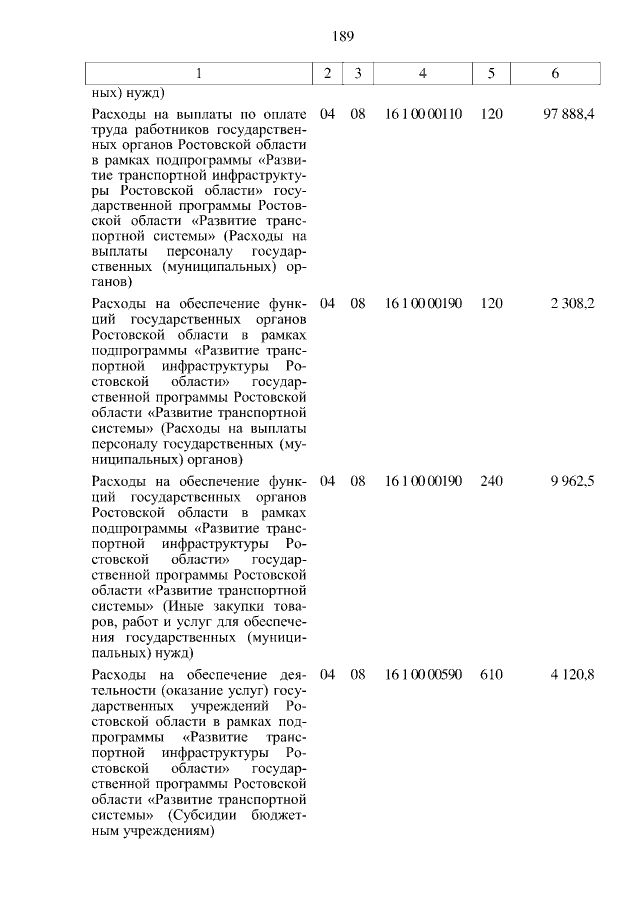 189

| 1 | 2 | 3 | 4 | 5 | 6 |
|---|---|---|---|---|---|
| ных) нужд) | | | | | |
| Расходы на выплаты по оплате труда работников государственных органов Ростовской области в рамках подпрограммы «Развитие транспортной инфраструктуры Ростовской области» государственной программы Ростовской области «Развитие транспортной системы» (Расходы на выплаты персоналу государственных (муниципальных) органов) | 04 | 08 | 16 1 00 00110 | 120 | 97 888,4 |
| Расходы на обеспечение функций государственных органов Ростовской области в рамках подпрограммы «Развитие транспортной инфраструктуры Ростовской области» государственной программы Ростовской области «Развитие транспортной системы» (Расходы на выплаты персоналу государственных (муниципальных) органов) | 04 | 08 | 16 1 00 00190 | 120 | 2 308,2 |
| Расходы на обеспечение функций государственных органов Ростовской области в рамках подпрограммы «Развитие транспортной инфраструктуры Ростовской области» государственной программы Ростовской области «Развитие транспортной системы» (Иные закупки товаров, работ и услуг для обеспечения государственных (муниципальных) нужд) | 04 | 08 | 16 1 00 00190 | 240 | 9 962,5 |
| Расходы на обеспечение деятельности (оказание услуг) государственных учреждений Ростовской области в рамках подпрограммы «Развитие транспортной инфраструктуры Ростовской области» государственной программы Ростовской области «Развитие транспортной системы» (Субсидии бюджетным учреждениям) | 04 | 08 | 16 1 00 00590 | 610 | 4 120,8 |